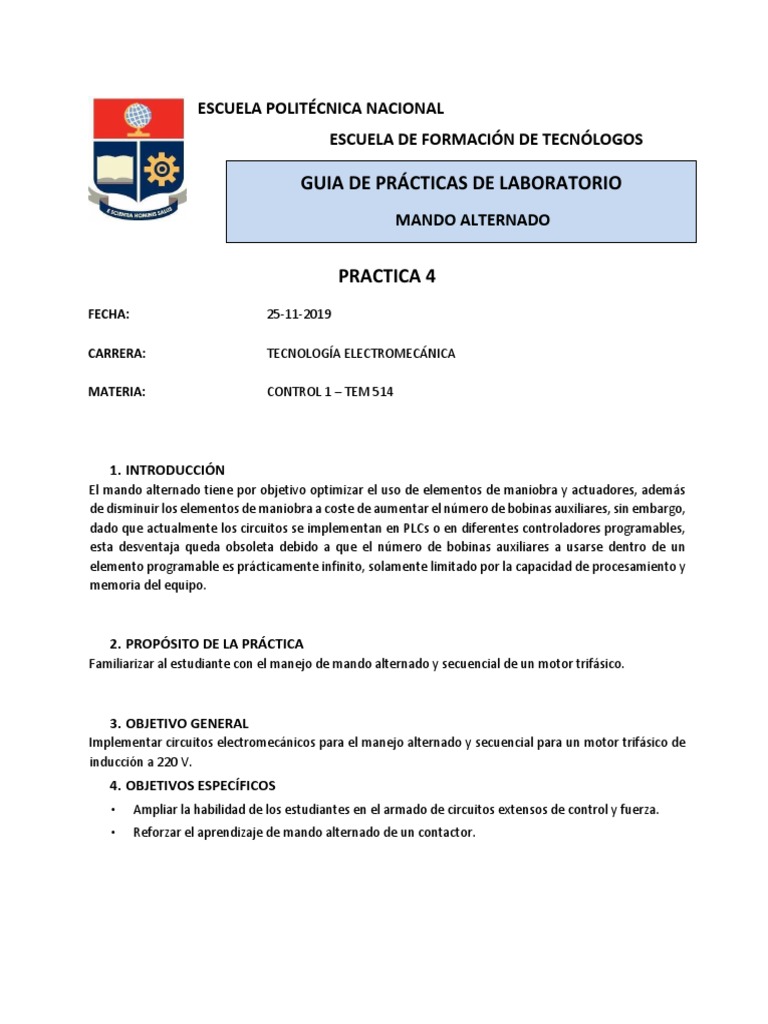 E SCIENTIA HOMINIS SALUS

ESCUELA POLITÉCNICA NACIONAL

ESCUELA DE FORMACIÓN DE TECNÓLOGOS

GUIA DE PRÁCTICAS DE LABORATORIO

MANDO ALTERNADO

PRACTICA 4

FECHA: 25-11-2019

CARRERA: TECNOLOGÍA ELECTROMECÁNICA

MATERIA: CONTROL 1 – TEM 514

1. INTRODUCCIÓN
El mando alternado tiene por objetivo optimizar el uso de elementos de maniobra y actuadores, además de disminuir los elementos de maniobra a coste de aumentar el número de bobinas auxiliares, sin embargo, dado que actualmente los circuitos se implementan en PLCs o en diferentes controladores programables, esta desventaja queda obsoleta debido a que el número de bobinas auxiliares a usarse dentro de un elemento programable es prácticamente infinito, solamente limitado por la capacidad de procesamiento y memoria del equipo.

2. PROPÓSITO DE LA PRÁCTICA
Familiarizar al estudiante con el manejo de mando alternado y secuencial de un motor trifásico.

3. OBJETIVO GENERAL
Implementar circuitos electromecánicos para el manejo alternado y secuencial para un motor trifásico de inducción a 220 V.

4. OBJETIVOS ESPECÍFICOS
• Ampliar la habilidad de los estudiantes en el armado de circuitos extensos de control y fuerza.
• Reforzar el aprendizaje de mando alternado de un contactor.